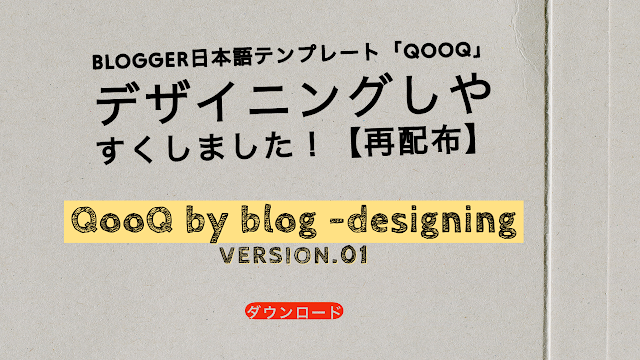 BLOGGER日本語テンプレート「QOOQ」

デザイニングしやすくしました！【再配布】

QooQ by blog -designing

VERSION.01

ダウンロード